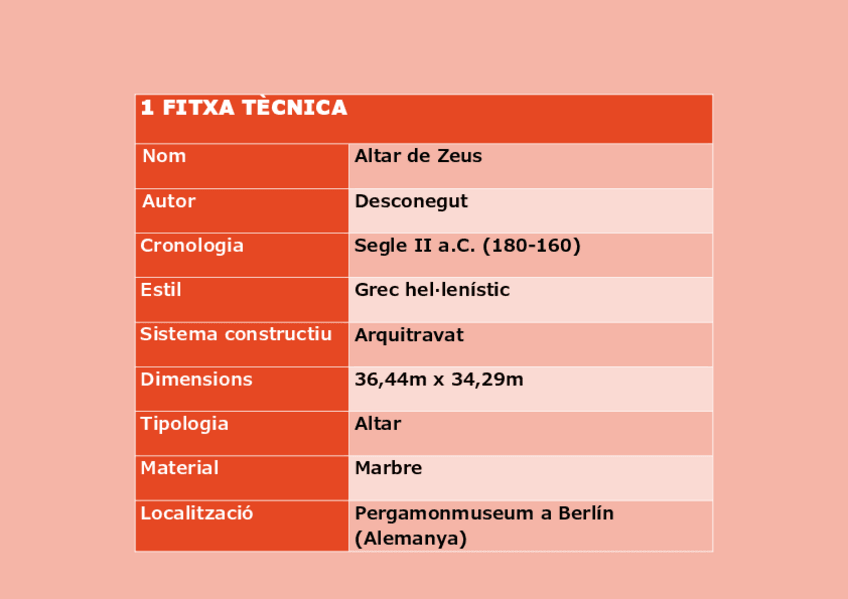 | 1 FITXA TÈCNICA | |
|---|---|
| Nom | Altar de Zeus |
| Autor | Desconegut |
| Cronologia | Segle II a.C. (180-160) |
| Estil | Grec hel·lenístic |
| Sistema constructiu | Arquitravat |
| Dimensions | 36,44m x 34,29m |
| Tipologia | Altar |
| Material | Marbre |
| Localització | Pergamonmuseum a Berlín (Alemanya) |